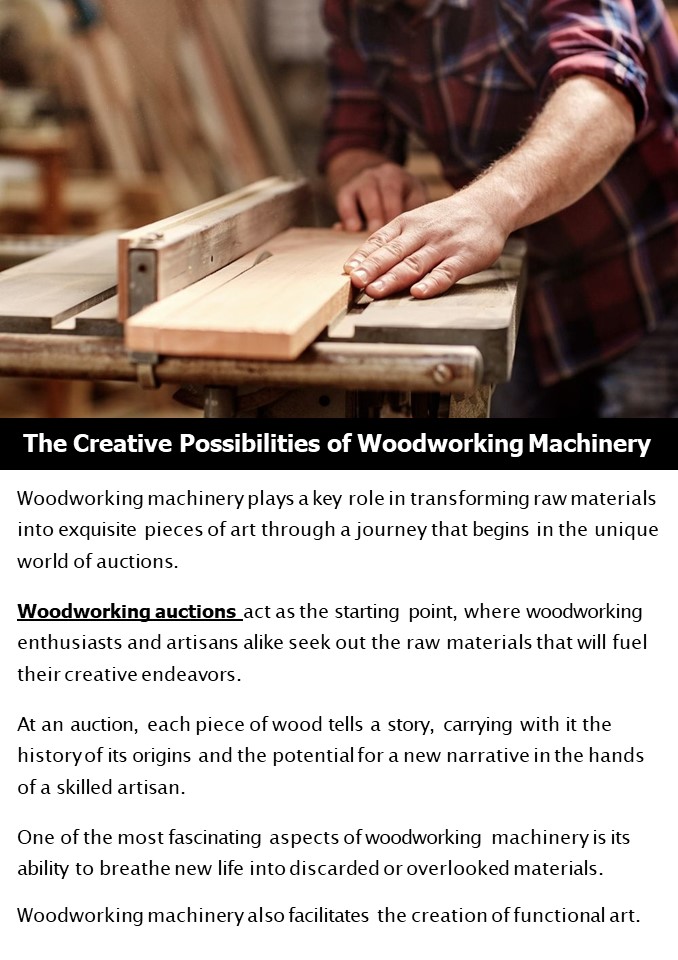 The Creative Possibilities of Woodworking Machinery

Woodworking machinery plays a key role in transforming raw materials into exquisite pieces of art through a journey that begins in the unique world of auctions.

Woodworking auctions act as the starting point, where woodworking enthusiasts and artisans alike seek out the raw materials that will fuel their creative endeavors.

At an auction, each piece of wood tells a story, carrying with it the history of its origins and the potential for a new narrative in the hands of a skilled artisan.

One of the most fascinating aspects of woodworking machinery is its ability to breathe new life into discarded or overlooked materials.

Woodworking machinery also facilitates the creation of functional art.